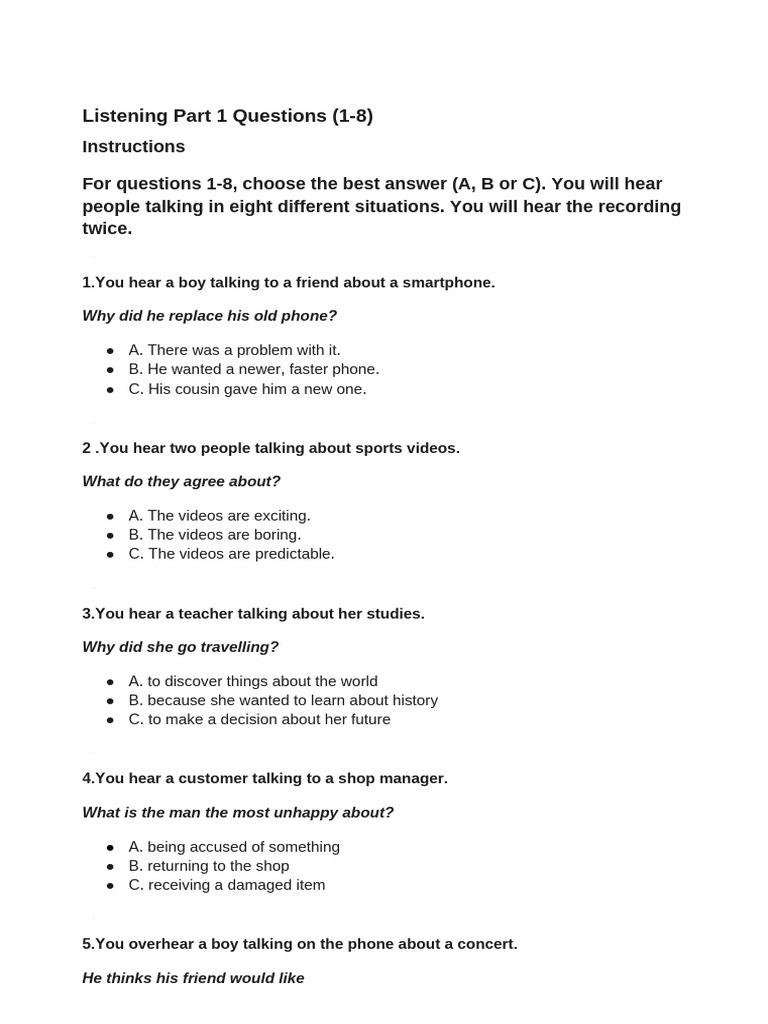 Listening Part 1 Questions (1-8)

Instructions

For questions 1-8, choose the best answer (A, B or C). You will hear people talking in eight different situations. You will hear the recording twice.

1.You hear a boy talking to a friend about a smartphone.

Why did he replace his old phone?

• A. There was a problem with it.
• B. He wanted a newer, faster phone.
• C. His cousin gave him a new one.

2 .You hear two people talking about sports videos.

What do they agree about?

• A. The videos are exciting.
• B. The videos are boring.
• C. The videos are predictable.

3.You hear a teacher talking about her studies.

Why did she go travelling?

• A. to discover things about the world
• B. because she wanted to learn about history
• C. to make a decision about her future

4.You hear a customer talking to a shop manager.

What is the man the most unhappy about?

• A. being accused of something
• B. returning to the shop
• C. receiving a damaged item

5.You overhear a boy talking on the phone about a concert.

He thinks his friend would like